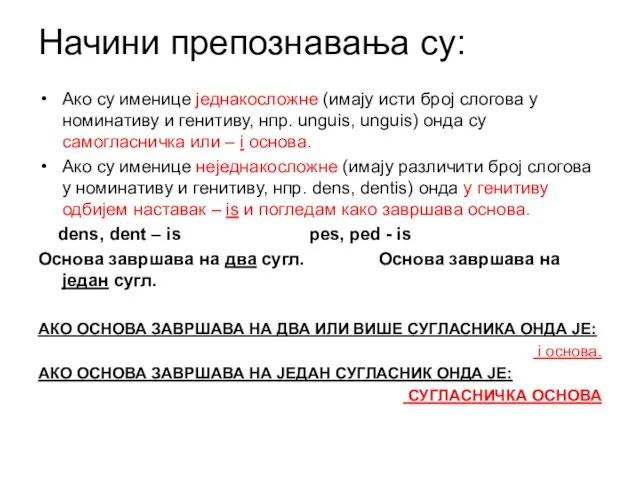 Начини препознавања су:

• Ако су именице једнакосложне (имају исти број слогова у номинативу и генитиву, нпр. unguis, unguis) онда су самогласничка или – i основа.

• Ако су именице неједнакосложне (имају различити број слогова у номинативу и генитиву, нпр. dens, dentis) онда у генитиву одбијем наставак – is и погледам како завршава основа.

dens, dent – is

pes, ped - is

Основа завршава на два сугл.

Основа завршава на један сугл.

АКО ОСНОВА ЗАВРШАВА НА ДВА ИЛИ ВИШЕ СУГЛАСНИКА ОНДА ЈЕ:

i основа.

АКО ОСНОВА ЗАВРШАВА НА ЈЕДАН СУГЛАСНИК ОНДА ЈЕ:

СУГЛАСНИЧКА ОСНОВА